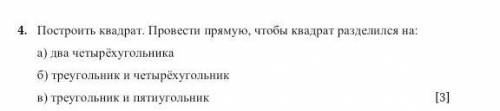 4. Построить квадрат. Провести прямую, чтобы квадрат разделился на:

а) два четырёхугольника

б) треугольник и четырёхугольник

в) треугольник и пятиугольник [3]